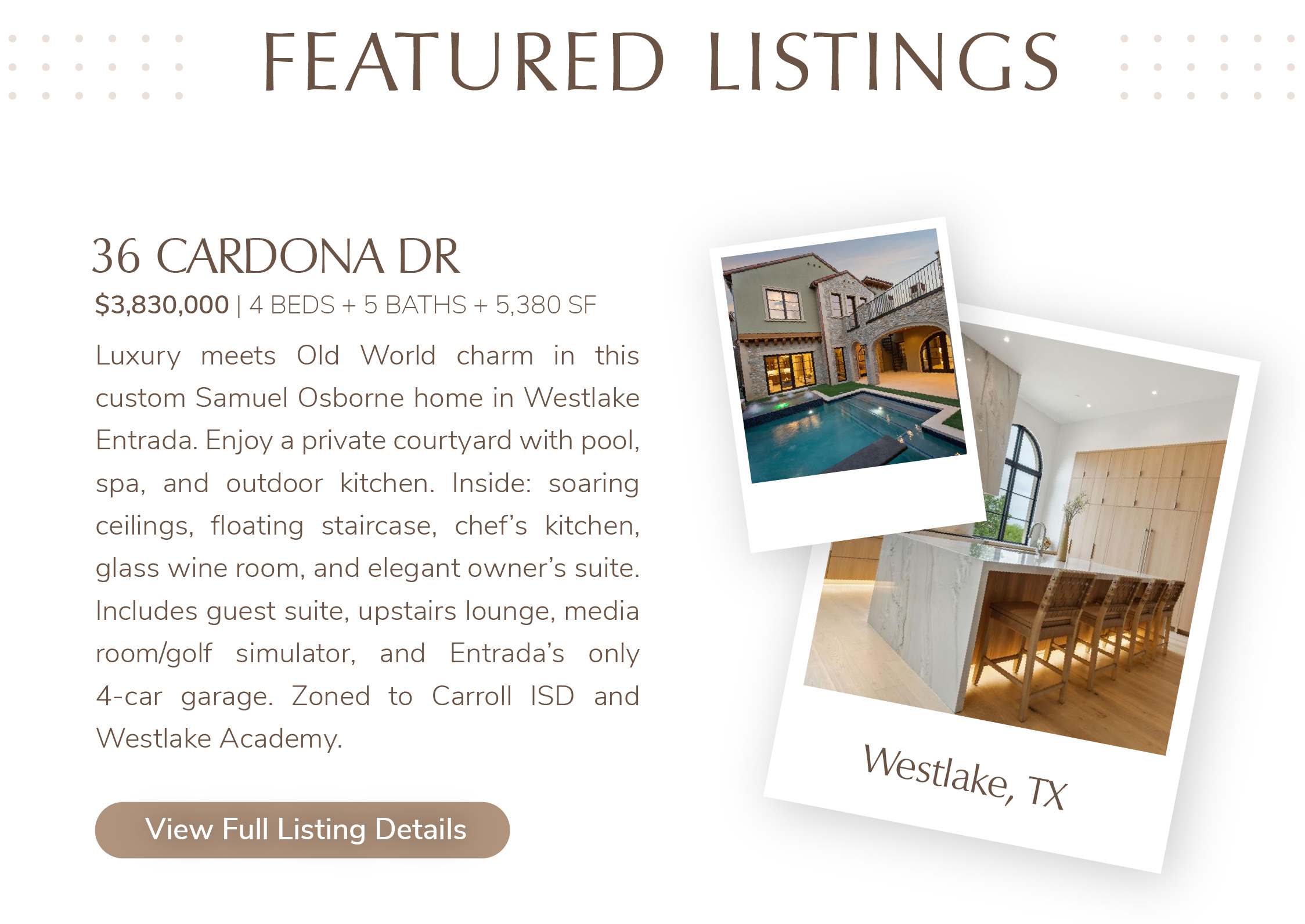 FEATURED LISTINGS

36 CARDONA DR

$3,830,000 | 4 BEDS + 5 BATHS + 5,380 SF

Luxury meets Old World charm in this custom Samuel Osborne home in Westlake Entrada. Enjoy a private courtyard with pool, spa, and outdoor kitchen. Inside: soaring ceilings, floating staircase, chef's kitchen, glass wine room, and elegant owner's suite. Includes guest suite, upstairs lounge, media room/golf simulator, and Entrada's only 4-car garage. Zoned to Carroll ISD and Westlake Academy.

View Full Listing Details

Westlake, TX